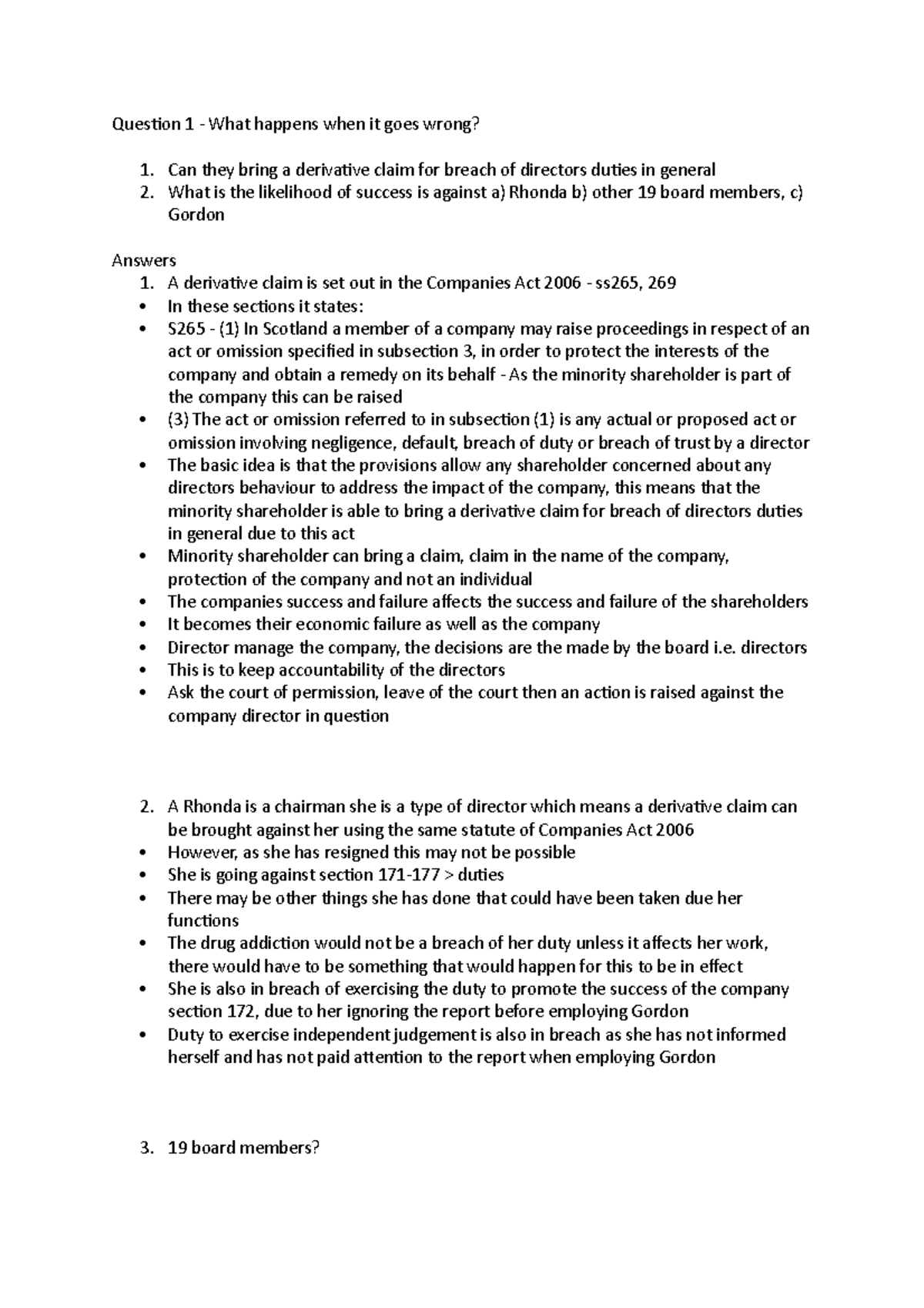 Question 1 - What happens when it goes wrong?

1. Can they bring a derivative claim for breach of directors duties in general
2. What is the likelihood of success is against a) Rhonda b) other 19 board members, c) Gordon

Answers
1. A derivative claim is set out in the Companies Act 2006 - ss265, 269
• In these sections it states:
• S265 - (1) In Scotland a member of a company may raise proceedings in respect of an act or omission specified in subsection 3, in order to protect the interests of the company and obtain a remedy on its behalf - As the minority shareholder is part of the company this can be raised
• (3) The act or omission referred to in subsection (1) is any actual or proposed act or omission involving negligence, default, breach of duty or breach of trust by a director
• The basic idea is that the provisions allow any shareholder concerned about any directors behaviour to address the impact of the company, this means that the minority shareholder is able to bring a derivative claim for breach of directors duties in general due to this act
• Minority shareholder can bring a claim, claim in the name of the company, protection of the company and not an individual
• The companies success and failure affects the success and failure of the shareholders
• It becomes their economic failure as well as the company
• Director manage the company, the decisions are the made by the board i.e. directors
• This is to keep accountability of the directors
• Ask the court of permission, leave of the court then an action is raised against the company director in question

2. A Rhonda is a chairman she is a type of director which means a derivative claim can be brought against her using the same statute of Companies Act 2006
• However, as she has resigned this may not be possible
• She is going against section 171-177 > duties
• There may be other things she has done that could have been taken due her functions
• The drug addiction would not be a breach of her duty unless it affects her work, there would have to be something that would happen for this to be in effect
• She is also in breach of exercising the duty to promote the success of the company section 172, due to her ignoring the report before employing Gordon
• Duty to exercise independent judgement is also in breach as she has not informed herself and has not paid attention to the report when employing Gordon

3. 19 board members?